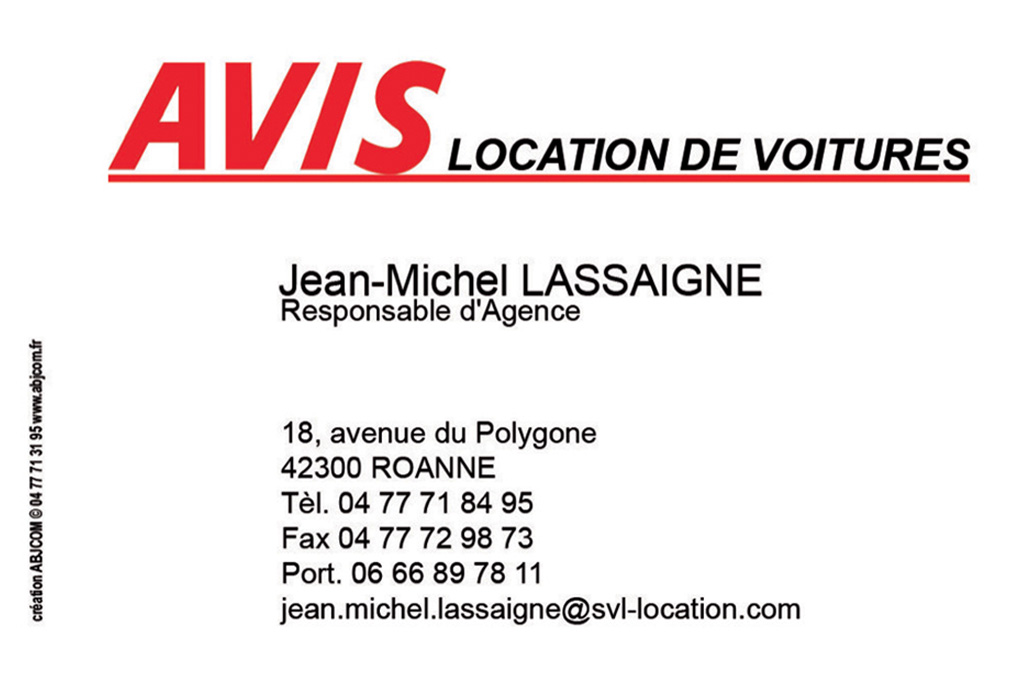 AVIS LOCATION DE VOITURES

Jean-Michel LASSAIGNE
Responsable d'Agence

18, avenue du Polygone
42300 ROANNE
Tèl. 04 77 71 84 95
Fax 04 77 72 98 73
Port. 06 66 89 78 11
jean.michel.lassaigne@svl-location.com

création ABJCOM © 04 77 71 31 95 www.abjcom.fr